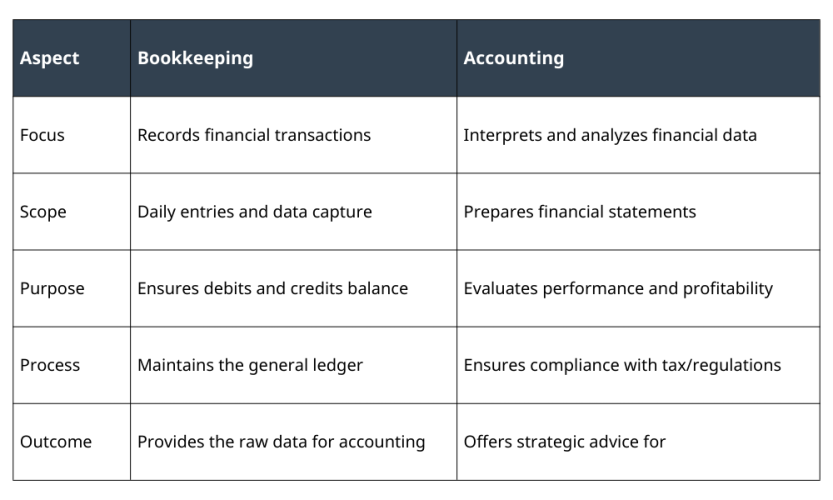 | Aspect | Bookkeeping | Accounting |
|---|---|---|
| Focus | Records financial transactions | Interprets and analyzes financial data |
| Scope | Daily entries and data capture | Prepares financial statements |
| Purpose | Ensures debits and credits balance | Evaluates performance and profitability |
| Process | Maintains the general ledger | Ensures compliance with tax/regulations |
| Outcome | Provides the raw data for accounting | Offers strategic advice for |